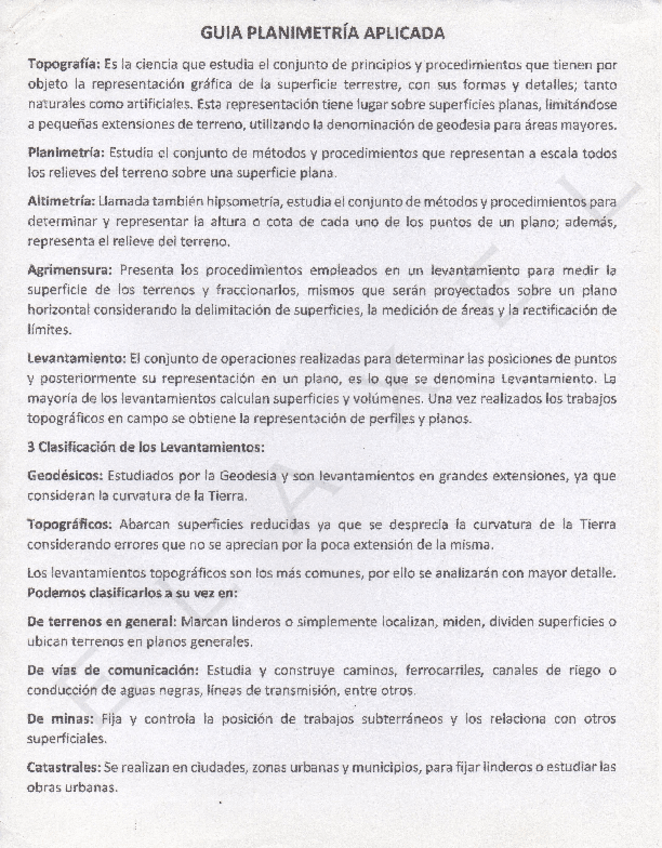 GUIA PLANIMETRÍA APLICADA

Topografía: Es la ciencia que estudia el conjunto de principios y procedimientos que tienen por objeto la representación gráfica de la superficie terrestre, con sus formas y detalles; tanto naturales como artificiales. Esta representación tiene lugar sobre superficies planas, limitándose a pequeñas extensiones de terreno, utilizando la denominación de geodesia para áreas mayores.

Planimetría: Estudia el conjunto de métodos y procedimientos que representan a escala todos los relieves del terreno sobre una superficie plana.

Altimetría: Llamada también hipsometría, estudia el conjunto de métodos y procedimientos para determinar y representar la altura o cota de cada uno de los puntos de un plano; además, representa el relieve del terreno.

Agrimensura: Presenta los procedimientos empleados en un levantamiento para medir la superficie de los terrenos y fraccionarlos, mismos que serán proyectados sobre un plano horizontal considerando la delimitación de superficies, la medición de áreas y la rectificación de límites.

Levantamiento: El conjunto de operaciones realizadas para determinar las posiciones de puntos y posteriormente su representación en un plano, es lo que se denomina Levantamiento. La mayoría de los levantamientos calculan superficies y volúmenes. Una vez realizados los trabajos topográficos en campo se obtiene la representación de perfiles y planos.

3 Clasificación de los Levantamientos:

Geodésicos: Estudiados por la Geodesia y son levantamientos en grandes extensiones, ya que consideran la curvatura de la Tierra.

Topográficos: Abarcan superficies reducidas ya que se desprecia la curvatura de la Tierra considerando errores que no se aprecian por la poca extensión de la misma.

Los levantamientos topográficos son los más comunes, por ello se analizarán con mayor detalle. Podemos clasificarlos a su vez en:

De terrenos en general: Marcan linderos o simplemente localizan, miden, dividen superficies o ubican terrenos en planos generales.

De vías de comunicación: Estudia y construye caminos, ferrocarriles, canales de riego o conducción de aguas negras, líneas de transmisión, entre otros.

De minas: Fija y controla la posición de trabajos subterráneos y los relaciona con otros superficiales.

Catastrales: Se realizan en ciudades, zonas urbanas y municipios, para fijar linderos o estudiar las obras urbanas.